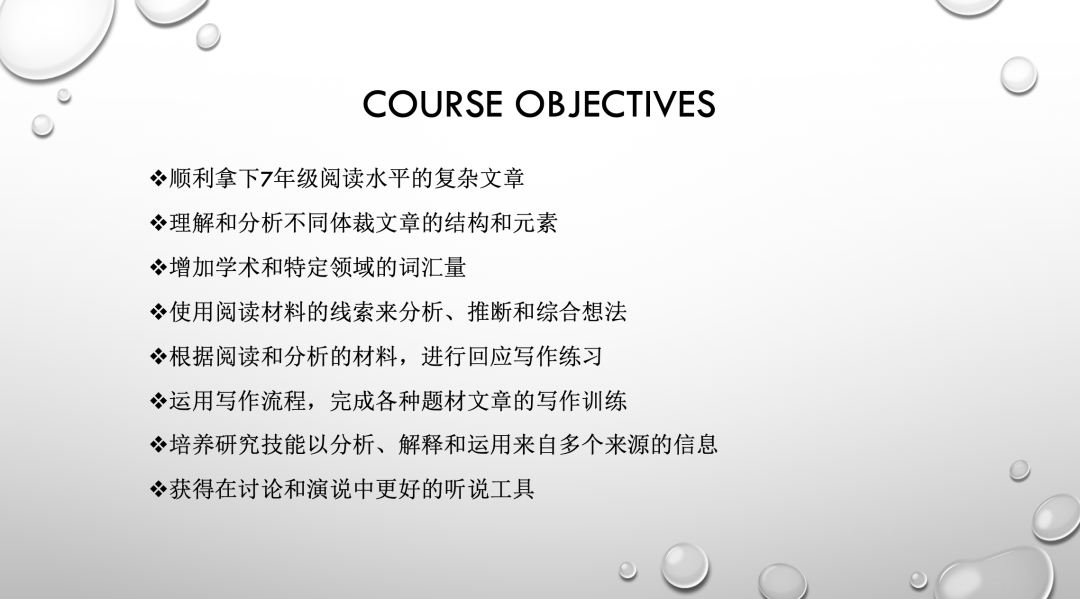 COURSE OBJECTIVES

❖顺利拿下7年级阅读水平的复杂文章

❖理解和分析不同体裁文章的结构和元素

❖增加学术和特定领域的词汇量

❖使用阅读材料的线索来分析、推断和综合想法

❖根据阅读和分析的材料，进行回应写作练习

❖运用写作流程，完成各种题材文章的写作训练

❖培养研究技能以分析、解释和运用来自多个来源的信息

❖获得在讨论和演说中更好的听说工具